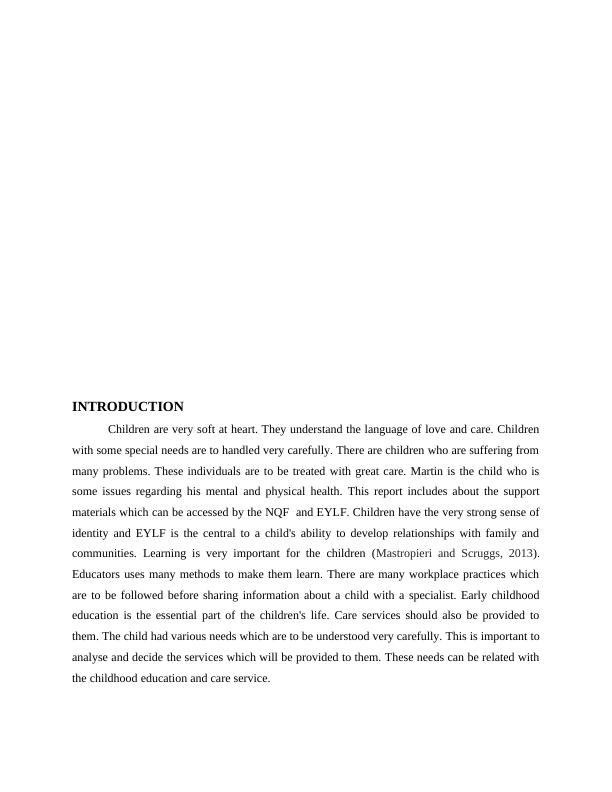 INTRODUCTION

Children are very soft at heart. They understand the language of love and care. Children with some special needs are to handled very carefully. There are children who are suffering from many problems. These individuals are to be treated with great care. Martin is the child who is some issues regarding his mental and physical health. This report includes about the support materials which can be accessed by the NQF and EYLF. Children have the very strong sense of identity and EYLF is the central to a child's ability to develop relationships with family and communities. Learning is very important for the children (Mastropieri and Scruggs, 2013). Educators uses many methods to make them learn. There are many workplace practices which are to be followed before sharing information about a child with a specialist. Early childhood education is the essential part of the children's life. Care services should also be provided to them. The child had various needs which are to be understood very carefully. This is important to analyse and decide the services which will be provided to them. These needs can be related with the childhood education and care service.